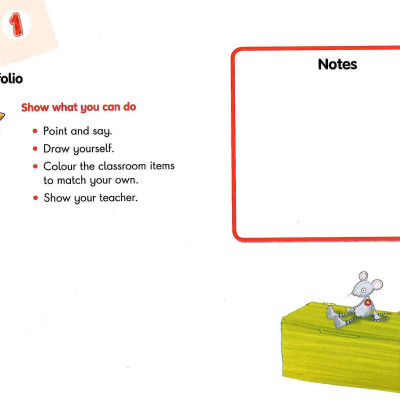 1

folio

Show what you can do

• Point and say.
• Draw yourself.
• Colour the classroom items to match your own.
• Show your teacher.

Notes